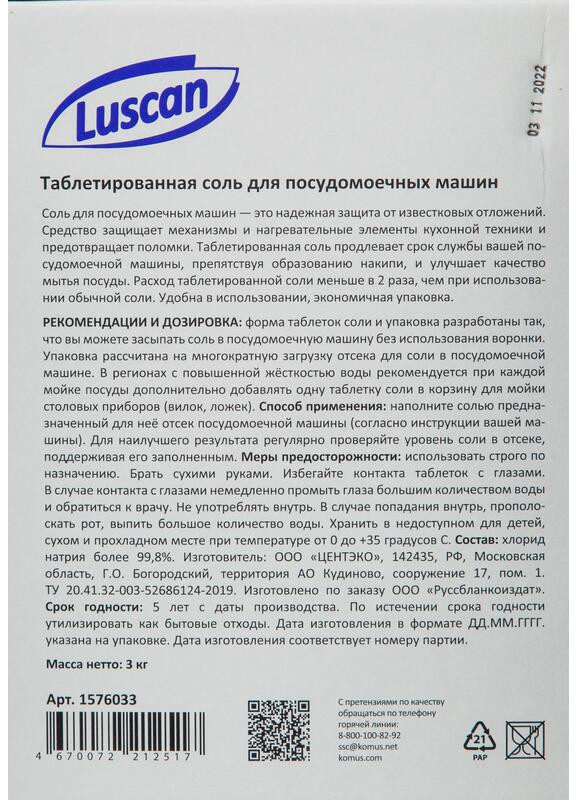 Luscan

03 11 2022

Таблетированная соль для посудомоечных машин

Соль для посудомоечных машин — это надежная защита от известковых отложений. Средство защищает механизмы и нагревательные элементы кухонной техники и предотвращает поломки. Таблетированная соль продлевает срок службы вашей посудомоечной машины, препятствуя образованию накипи, и улучшает качество мытья посуды. Расход таблетированной соли меньше в 2 раза, чем при использовании обычной соли. Удобна в использовании, экономичная упаковка.

РЕКОМЕНДАЦИИ И ДОЗИРОВКА: форма таблеток соли и упаковка разработаны так, что вы можете засыпать соль в посудомоечную машину без использования воронки. Упаковка рассчитана на многократную загрузку отсека для соли в посудомоечной машине. В регионах с повышенной жёсткостью воды рекомендуется при каждой мойке посуды дополнительно добавлять одну таблетку соли в корзину для мойки столовых приборов (вилок, ложек). Способ применения: наполните солью предназначенный для неё отсек посудомоечной машины (согласно инструкции вашей машины). Для наилучшего результата регулярно проверяйте уровень соли в отсеке, поддерживая его заполненным. Меры предосторожности: использовать строго по назначению. Брать сухими руками. Избегайте контакта таблеток с глазами. В случае контакта с глазами немедленно промыть глаза большим количеством воды и обратиться к врачу. Не употреблять внутрь. В случае попадания внутрь, прополоскать рот, выпить большое количество воды. Хранить в недоступном для детей, сухом и прохладном месте при температуре от 0 до +35 градусов С. Состав: хлорид натрия более 99,8%. Изготовитель: ООО «ЦЕНТЭКО», 142435, РФ, Московская область, Г.О. Богородский, территория АО Кудиново, сооружение 17, пом. 1. ТУ 20.41.32-003-52686124-2019. Изготовлено по заказу ООО «Руссбланкоиздат». Срок годности: 5 лет с даты производства. По истечении срока годности утилизировать как бытовые отходы. Дата изготовления в формате ДД.ММ.ГГГГ. указана на упаковке. Дата изготовления соответствует номеру партии.

Масса нетто: 3 кг

Арт. 1576033

4 670072 212517

С претензиями по качеству обращаться по телефону горячей линии: 8-800-100-82-92 ssc@komus.net komus.com

21 PAP